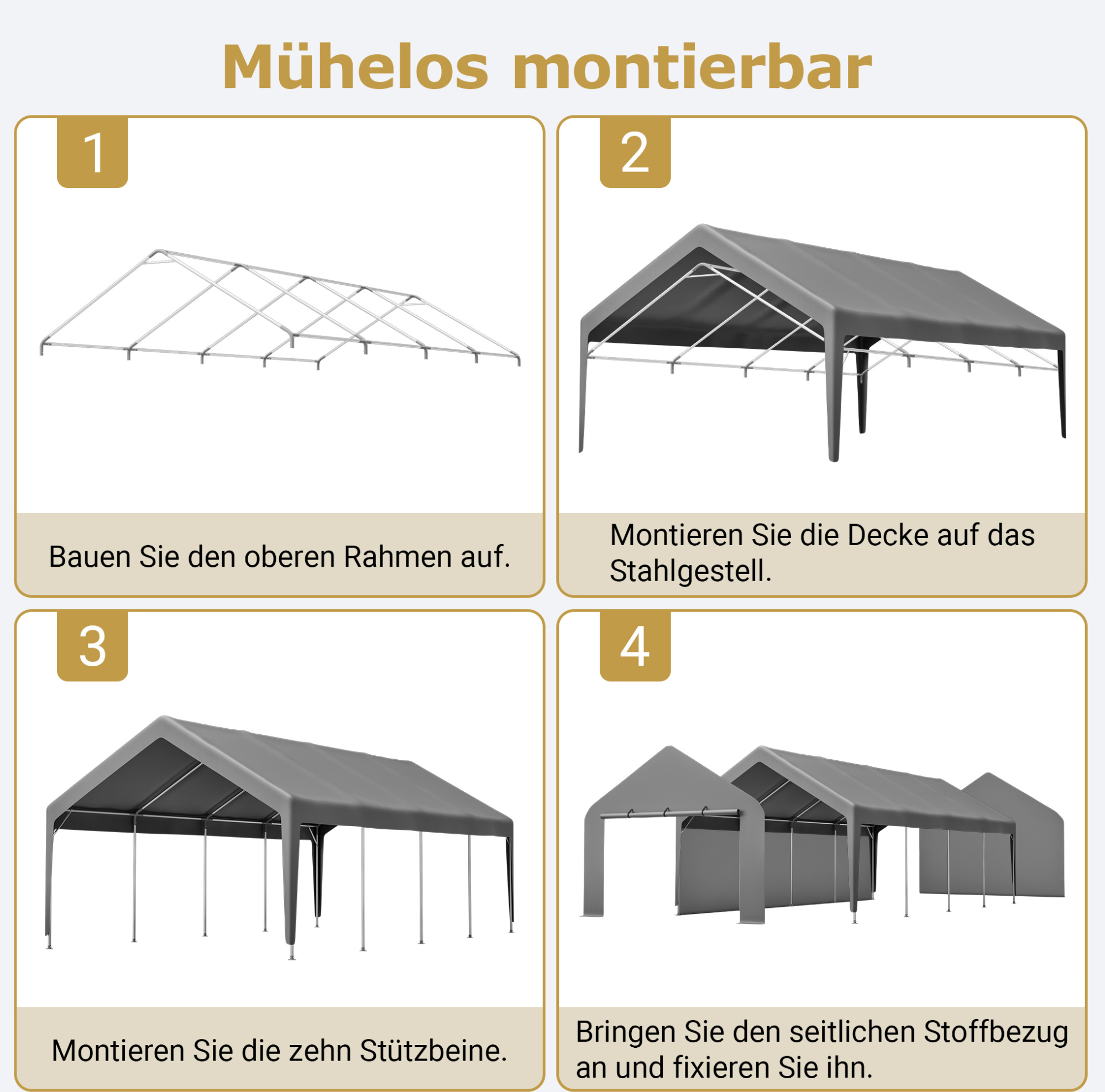 Mühelos montierbar

1

Bauen Sie den oberen Rahmen auf.

2

Montieren Sie die Decke auf das Stahlgestell.

3

Montieren Sie die zehn Stützbeine.

4

Bringen Sie den seitlichen Stoffbezug an und fixieren Sie ihn.